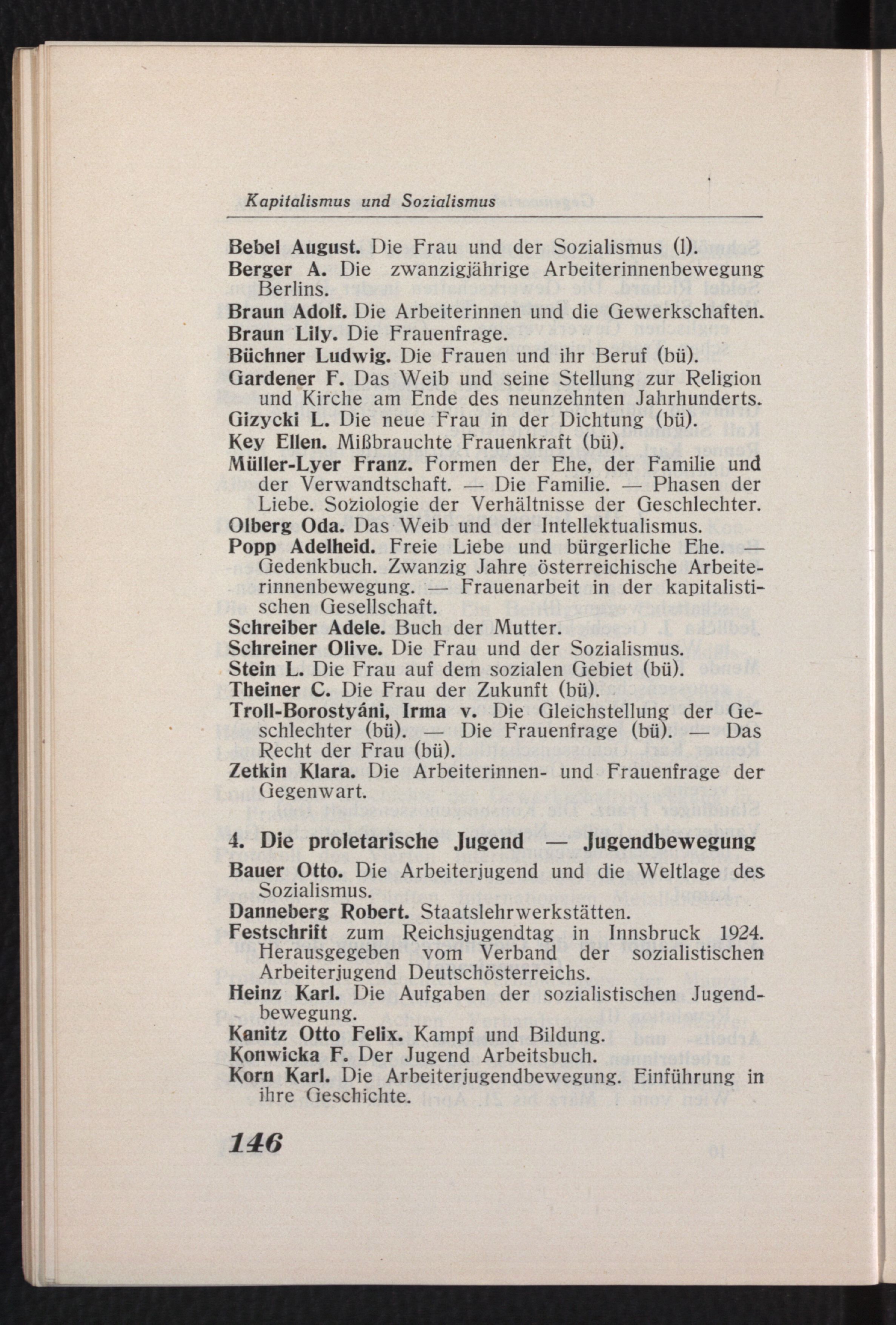 Kapitalismus und Sozialismus

Bebel August. Die Frau und der Sozialismus (l).
Berger A. Die zwanzigjährige Arbeiterinnenbewegung Berlins.
Braun Adolf. Die Arbeiterinnen und die Gewerkschaften.
Braun Lily. Die Frauenfrage.
Büchner Ludwig. Die Frauen und ihr Beruf (bü).
Gardener F. Das Weib und seine Stellung zur Religion und Kirche am Ende des neunzehnten Jahrhunderts.
Gizycki L. Die neue Frau in der Dichtung (bü).
Key Ellen. Mißbrauchte Frauenkraft (bü).
Müller-Lyer Franz. Formen der Ehe, der Familie und der Verwandtschaft. — Die Familie. — Phasen der Liebe. Soziologie der Verhältnisse der Geschlechter.
Olberg Oda. Das Weib und der Intellektualismus.
Popp Adelheid. Freie Liebe und bürgerliche Ehe. — Gedenkbuch. Zwanzig Jahre österreichische Arbeiterinnenbewegung. — Frauenarbeit in der kapitalistischen Gesellschaft.
Schreiber Adele. Buch der Mutter.
Schreiner Olive. Die Frau und der Sozialismus.
Stein L. Die Frau auf dem sozialen Gebiet (bü).
Theiner C. Die Frau der Zukunft (bü).
Troll-Borostyáni, Irma v. Die Gleichstellung der Geschlechter (bü). — Die Frauenfrage (bü). — Das Recht der Frau (bü).
Zetkin Klara. Die Arbeiterinnen- und Frauenfrage der Gegenwart.

4. Die proletarische Jugend — Jugendbewegung
Bauer Otto. Die Arbeiterjugend und die Weltlage des Sozialismus.
Danneberg Robert. Staatslehrwerkstätten.
Festschrift zum Reichsjugendtag in Innsbruck 1924. Herausgegeben vom Verband der sozialistischen Arbeiterjugend Deutschösterreichs.
Heinz Karl. Die Aufgaben der sozialistischen Jugendbewegung.
Kanitz Otto Felix. Kampf und Bildung.
Konwicka F. Der Jugend Arbeitsbuch.
Korn Karl. Die Arbeiterjugendbewegung. Einführung in ihre Geschichte.

146